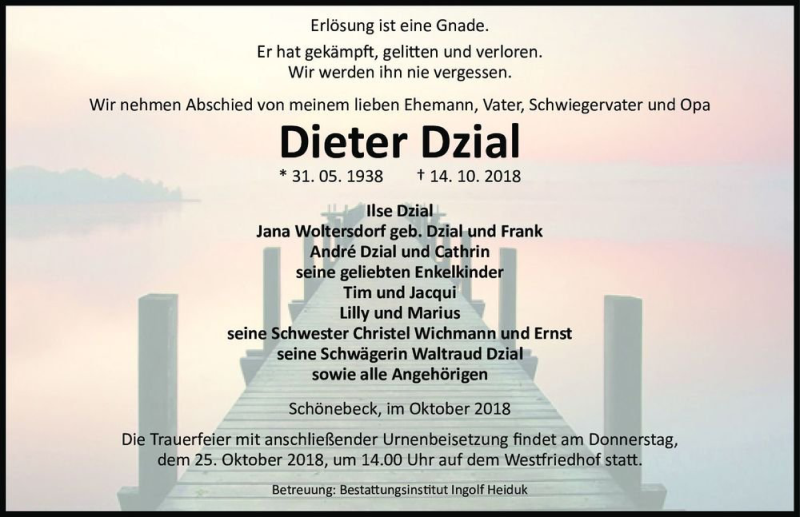 Erlösung ist eine Gnade.

Er hat gekämpft, gelitten und verloren.
Wir werden ihn nie vergessen.

Wir nehmen Abschied von meinem lieben Ehemann, Vater, Schwiegervater und Opa

Dieter Dzial

* 31. 05. 1938 † 14. 10. 2018

Ilse Dzial
Jana Woltersdorf geb. Dzial und Frank
André Dzial und Cathrin
seine geliebten Enkelkinder
Tim und Jacqui
Lilly und Marius
seine Schwester Christel Wichmann und Ernst
seine Schwägerin Waltraud Dzial
sowie alle Angehörigen

Schönebeck, im Oktober 2018

Die Trauerfeier mit anschließender Urnenbeisetzung findet am Donnerstag, dem 25. Oktober 2018, um 14.00 Uhr auf dem Westfriedhof statt.

Betreuung: Bestattungsinstitut Ingolf Heiduk